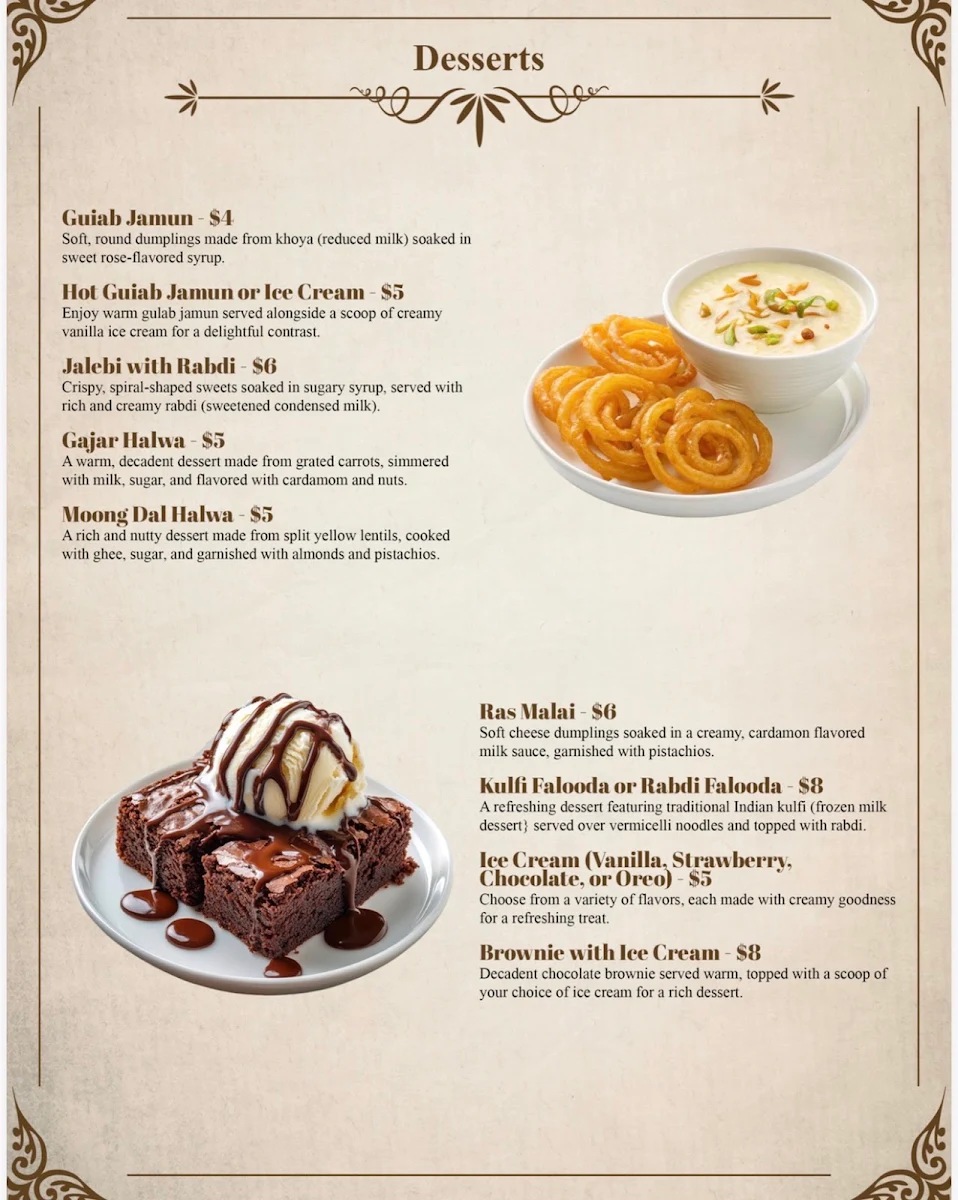 Desserts

Guiab Jamun - $4
Soft, round dumplings made from khoya (reduced milk) soaked in sweet rose-flavored syrup.

Hot Guiab Jamun or Ice Cream - $5
Enjoy warm gulab jamun served alongside a scoop of creamy vanilla ice cream for a delightful contrast.

Jalebi with Rabdi - $6
Crispy, spiral-shaped sweets soaked in sugary syrup, served with rich and creamy rabdi (sweetened condensed milk).

Gajar Halwa - $5
A warm, decadent dessert made from grated carrots, simmered with milk, sugar, and flavored with cardamom and nuts.

Moong Dal Halwa - $5
A rich and nutty dessert made from split yellow lentils, cooked with ghee, sugar, and garnished with almonds and pistachios.

Ras Malai - $6
Soft cheese dumplings soaked in a creamy, cardamon flavored milk sauce, garnished with pistachios.

Kulfi Falooda or Rabdi Falooda - $8
A refreshing dessert featuring traditional Indian kulfi (frozen milk dessert} served over vermicelli noodles and topped with rabdi.

Ice Cream (Vanilla, Strawberry, Chocolate, or Oreo) - $5
Choose from a variety of flavors, each made with creamy goodness for a refreshing treat.

Brownie with Ice Cream - $8
Decadent chocolate brownie served warm, topped with a scoop of your choice of ice cream for a rich dessert.